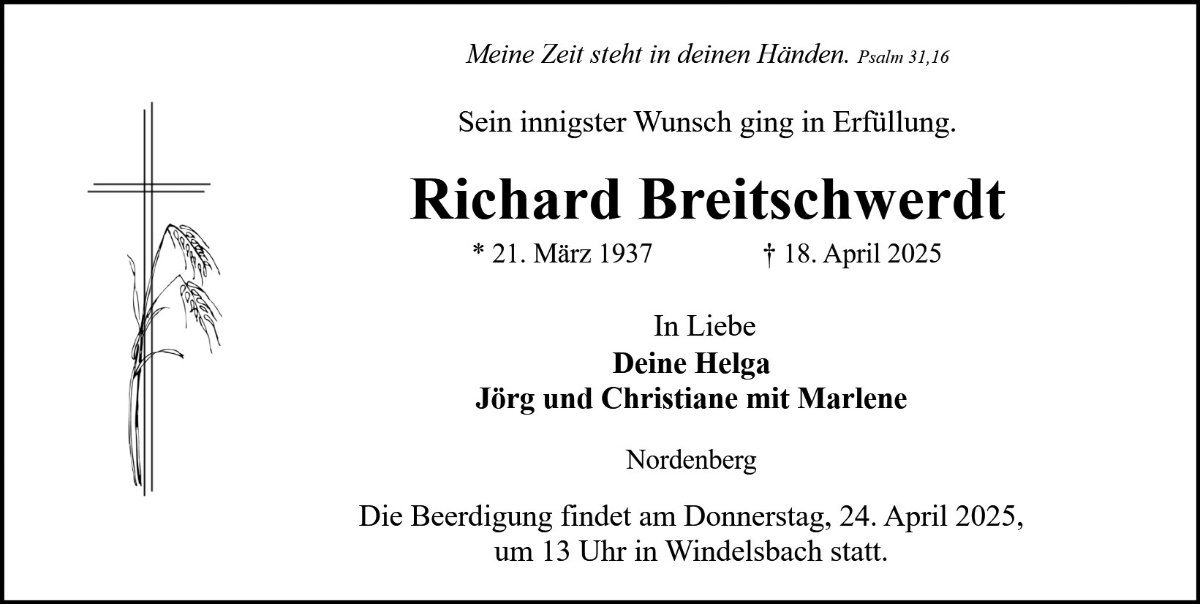 Meine Zeit steht in deinen Händen. Psalm 31,16

Sein innigster Wunsch ging in Erfüllung.

Richard Breitschwerdt

* 21. März 1937 † 18. April 2025

In Liebe
Deine Helga
Jörg und Christiane mit Marlene

Nordenberg

Die Beerdigung findet am Donnerstag, 24. April 2025, um 13 Uhr in Windelsbach statt.